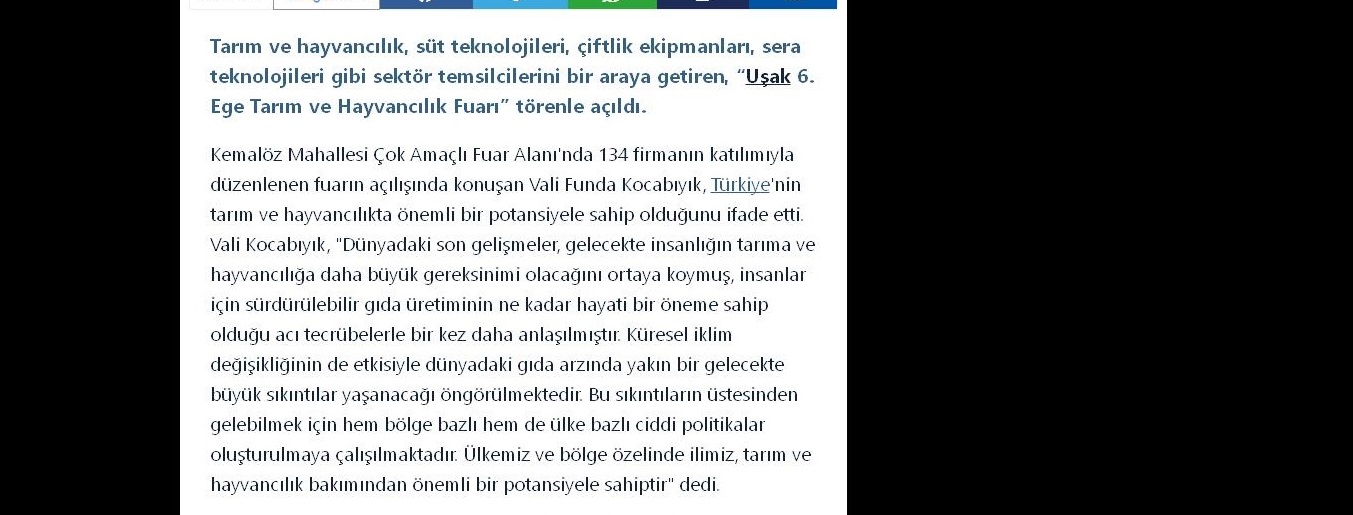 Tarım ve hayvancılık, süt teknolojileri, çiftlik ekipmanları, sera teknolojileri gibi sektör temsilcilerini bir araya getiren, “Uşak 6. Ege Tarım ve Hayvancılık Fuarı” törenle açıldı.

Kemalöz Mahallesi Çok Amaçlı Fuar Alanı'nda 134 firmanın katılımıyla düzenlenen fuarın açılışında konuşan Vali Funda Kocabıyık, Türkiye'nin tarım ve hayvancılıkta önemli bir potansiyele sahip olduğunu ifade etti. Vali Kocabıyık, "Dünyadaki son gelişmeler, gelecekte insanlığın tarıma ve hayvancılığa daha büyük gereksinimi olacağını ortaya koymuş, insanlar için sürdürülebilir gıda üretiminin ne kadar hayati bir öneme sahip olduğu acı tecrübelerle bir kez daha anlaşılmıştır. Küresel iklim değişikliğinin de etkisiyle dünyadaki gıda arzında yakın bir gelecekte büyük sıkıntılar yaşanacağı öngörülmektedir. Bu sıkıntıların üstesinden gelebilmek için hem bölge bazlı hem de ülke bazlı ciddi politikalar oluşturulmaya çalışılmaktadır. Ülkemiz ve bölge özelinde ilimiz, tarım ve hayvancılık bakımından önemli bir potansiyele sahiptir" dedi.